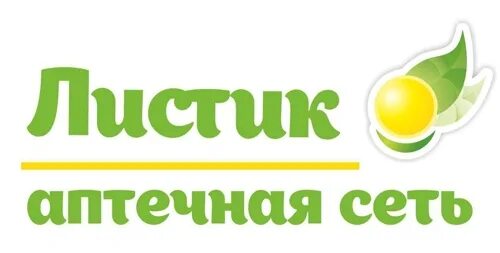 Листик

аптечная сеть